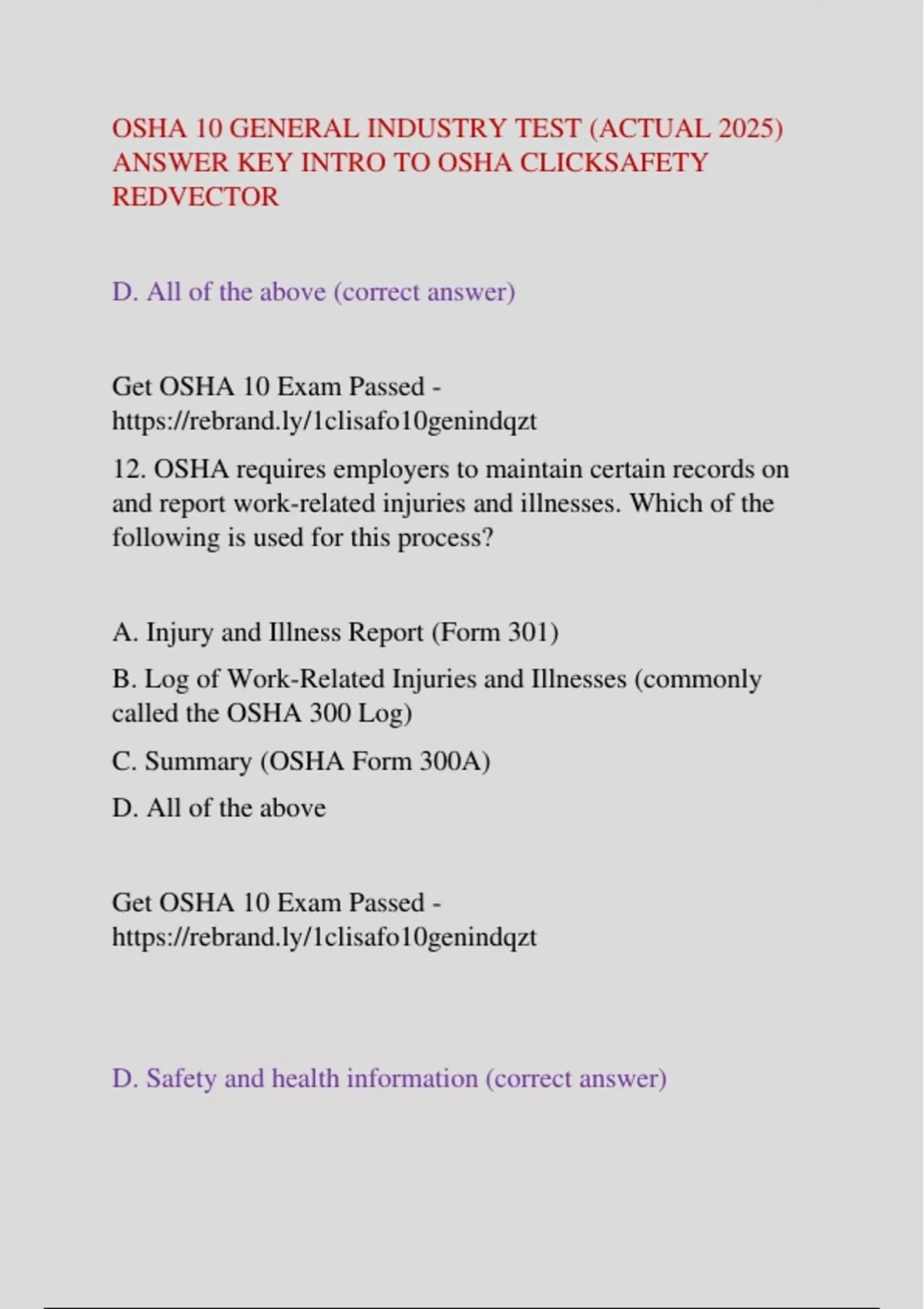 OSHA 10 GENERAL INDUSTRY TEST (ACTUAL 2025) ANSWER KEY INTRO TO OSHA CLICKSAFETY REDVECTOR

D. All of the above (correct answer)

Get OSHA 10 Exam Passed - https://rebrand.ly/1clisafo10genindqzt

12. OSHA requires employers to maintain certain records on and report work-related injuries and illnesses. Which of the following is used for this process?

A. Injury and Illness Report (Form 301)

B. Log of Work-Related Injuries and Illnesses (commonly called the OSHA 300 Log)

C. Summary (OSHA Form 300A)

D. All of the above

Get OSHA 10 Exam Passed - https://rebrand.ly/1clisafo10genindqzt

D. Safety and health information (correct answer)